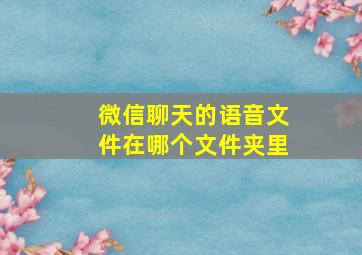 微信聊天的语音文件在哪个文件夹里